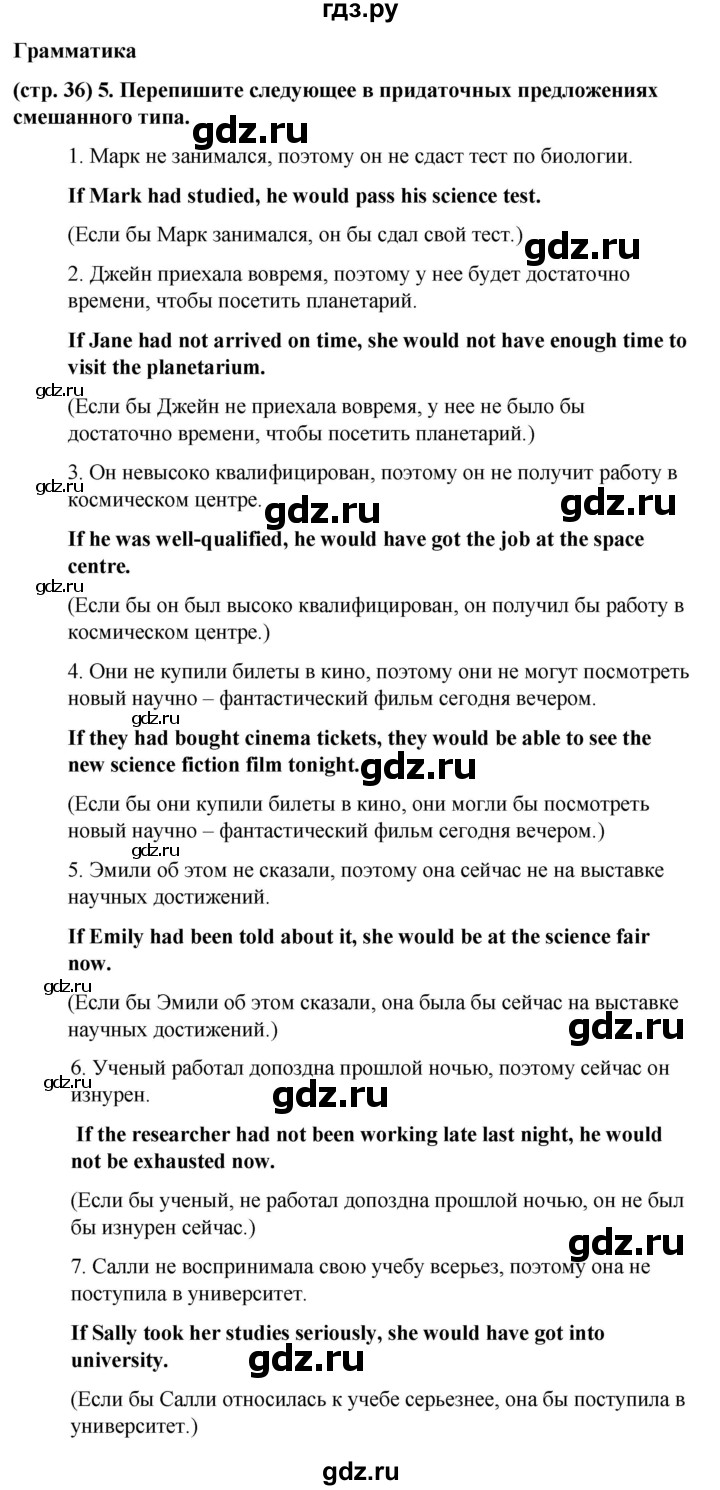 гдз.ру

Грамматика

(стр. 36) 5. Перепишите следующее в придаточных предложениях смешанного типа.

gdz.ru

1. Марк не занимался, поэтому он не сдаст тест по биологии.

If Mark had studied, he would pass his science test.

(Если бы Марк занимался, он бы сдал свой тест.)

gdz.ru

2. Джейн приехала вовремя, поэтому у нее будет достаточно времени, чтобы посетить планетарий.

If Jane had not arrived on time, she would not have enough time to visit the planetarium.

gdz.ru

(Если бы Джейн не приехала вовремя, у нее не было бы достаточно времени, чтобы посетить планетарий.)

gdz.ru

3. Он невысоко квалифицирован, поэтому он не получит работу в космическом центре.

gdz.ru gdz.ru

If he was well-qualified, he would have got the job at the space centre.

gdz.ru

(Если бы он был высоко квалифицирован, он получил бы работу в космическом центре.)

4. Они не купили билеты в кино, поэтому они не могут посмотреть новый научно – фантастический фильм сегодня вечером.

gdz.ru

If they had bought cinema tickets, they would be able to see the new science fiction film tonight.

gdz.ru

(Если бы они купили билеты в кино, они могли бы посмотреть новый научно – фантастический фильм сегодня вечером.)

gdz.ru

5. Эмили об этом не сказали, поэтому она сейчас не на выставке научных достижений.

If Emily had been told about it, she would be at the science fair now.

gdz.ru

(Если бы Эмили об этом сказали, она была бы сейчас на выставке научных достижений.)

gdz.ru

6. Ученый работал допоздна прошлой ночью, поэтому сейчас он изнурен.

gdz.ru gdz.ru

If the researcher had not been working late last night, he would not be exhausted now.

(Если бы ученый, не работал допоздна прошлой ночью, он не был бы изнурен сейчас.)

gdz.ru

7. Салли не воспринимала свою учебу всерьез, поэтому она не поступила в университет.

If Sally took her studies seriously, she would have got into university.

gdz.ru

(Если бы Салли относилась к учебе серьезнее, она бы поступила в университет.)

gdz.ru